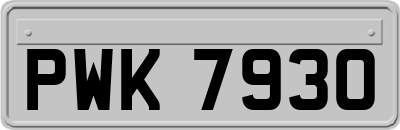 PWK 7930